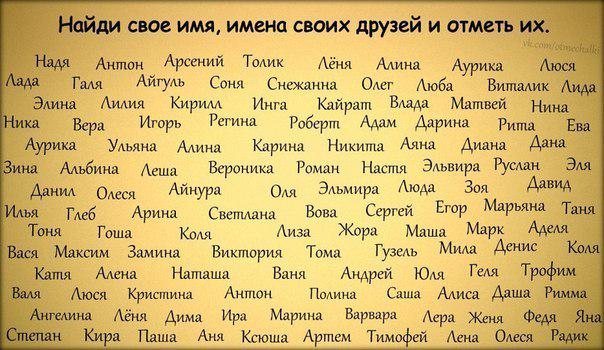 Найди свое имя, имена своих друзей и отметь их.

vk.com/otmechalki

Надя Антон Арсений Толик Лёня Алина Аурика Люся
Лада Галя Айгуль Соня Снежанна Олег Люба Виталик Лида
Элина Лилия Кирилл Инга Кайрат Влада Матвей Нина
Ника Вера Игорь Регина Роберт Адам Дарина Рита Ева
Аурика Ульяна Алина Карина Никита Аяна Диана Дана
Зина Альбина Леша Вероника Роман Настя Эльвира Руслан Эля
Данил Олеся Айнура Оля Эльмира Люда Зоя Давид
Илья Глеб Арина Светлана Вова Сергей Егор Марьяна Таня
Тоня Гоша Коля Лиза Жора Маша Марк Аделя
Вася Максим Замина Виктория Тома Гузель Мила Денис Коля
Катя Алена Наташа Ваня Андрей Юля Геля Трофим
Валя Люся Кристина Антон Полина Саша Алиса Даша Римма
Ангелина Лёня Дима Ира Марина Варвара Лера Женя Федя Яна
Степан Кира Паша Аня Ксюша Артем Тимофей Лена Олеся Радик